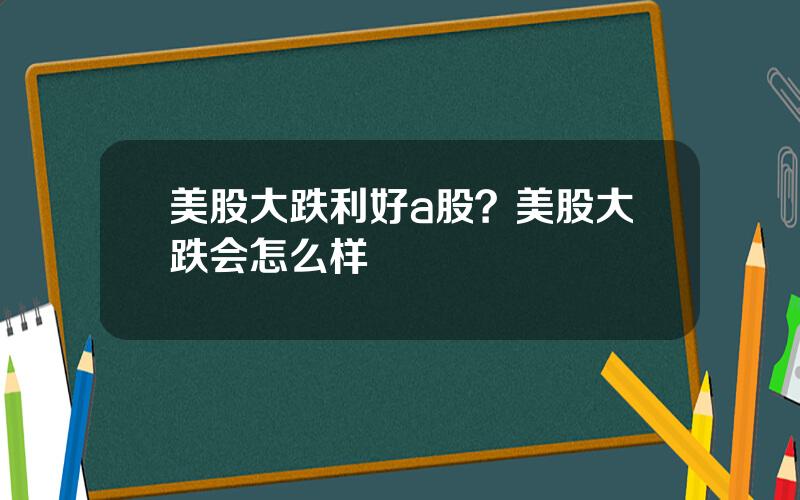 美股大跌利好a股？美股大跌会怎么样